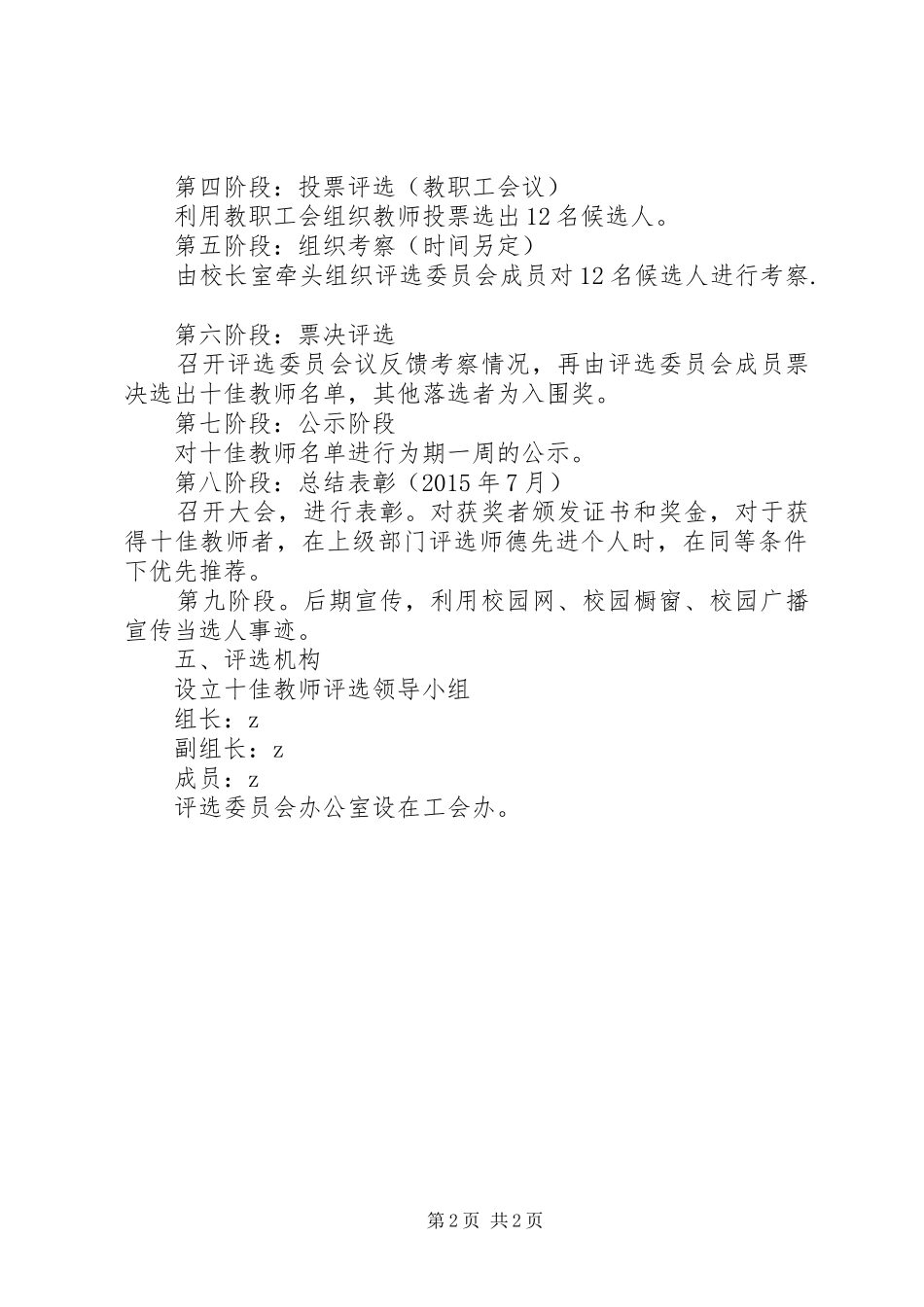 第四阶段：投票评选（教职工会议）

利用教职工会组织教师投票选出12名候选人。

第五阶段：组织考察（时间另定）

由校长室牵头组织评选委员会成员对12名候选人进行考察.

第六阶段：票决评选

召开评选委员会议反馈考察情况，再由评选委员会成员票决选出十佳教师名单，其他落选者为入围奖。

第七阶段：公示阶段

对十佳教师名单进行为期一周的公示。

第八阶段：总结表彰（2015年7月）

召开大会，进行表彰。对获奖者颁发证书和奖金，对于获得十佳教师者，在上级部门评选师德先进个人时，在同等条件下优先推荐。

第九阶段。后期宣传，利用校园网、校园橱窗、校园广播宣传当选人事迹。

五、评选机构

设立十佳教师评选领导小组

组长：z

副组长：z

成员：z

评选委员会办公室设在工会办。

第2页 共2页